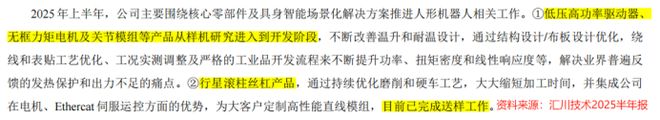 2025 年上半年，公司主要围绕核心零部件及具身智能场景化解决方案推进人形机器人相关工作。①低压高功率驱动器、无框力矩电机及关节模组等产品从样机研究进入到开发阶段，不断改善温升和耐温设计，通过结构设计/布板设计优化，绕线和表贴工艺优化、工况实测调整及严格的工业品开发流程来不断提升功率、扭矩密度和线性响应度等，解决业界普遍反馈的发热保护和出力不足的痛点。②行星滚柱丝杠产品，通过持续优化磨削和硬车工艺，大大缩短加工时间，并集成公司在电机、Ethercat 伺服运控方面的优势，为大客户定制高性能直线模组，目前已完成送样工作。资料来源：汇川技术2025半年报